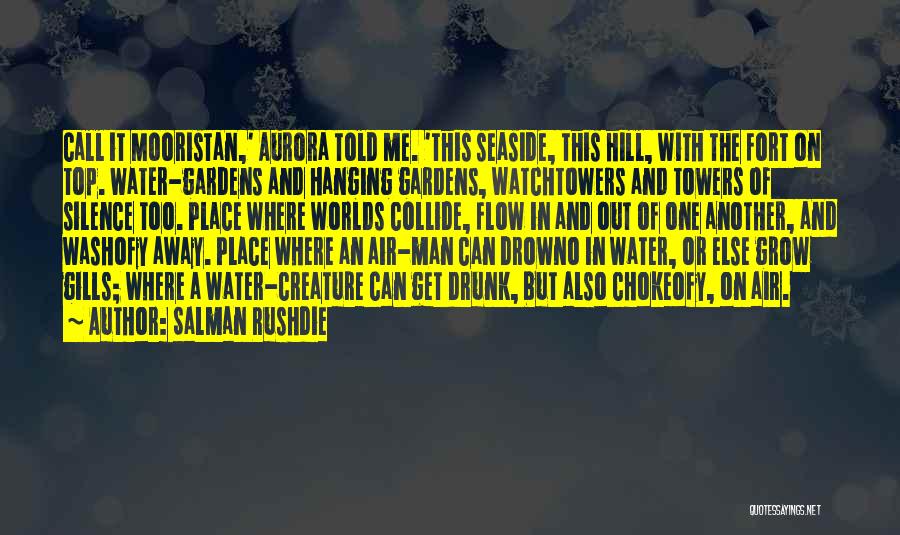 CALL IT MOORISTAN,' AURORA TOLD ME. 'THIS SEASIDE, THIS HILL, WITH THE FORT ON TOP. WATER-GARDENS AND HANGING GARDENS, WATCHTOWERS AND TOWERS OF SILENCE TOO. PLACE WHERE WORLDS COLLIDE, FLOW IN AND OUT OF ONE ANOTHER, AND WASHOFY AWAY. PLACE WHERE AN AIR-MAN CAN DROWNO IN WATER, OR ELSE GROW GILLS; WHERE A WATER-CREATURE CAN GET DRUNK, BUT ALSO CHOKEOFY, ON AIR.

~ AUTHOR: SALMAN RUSHDIE

QUOTESSAYINGS.NET